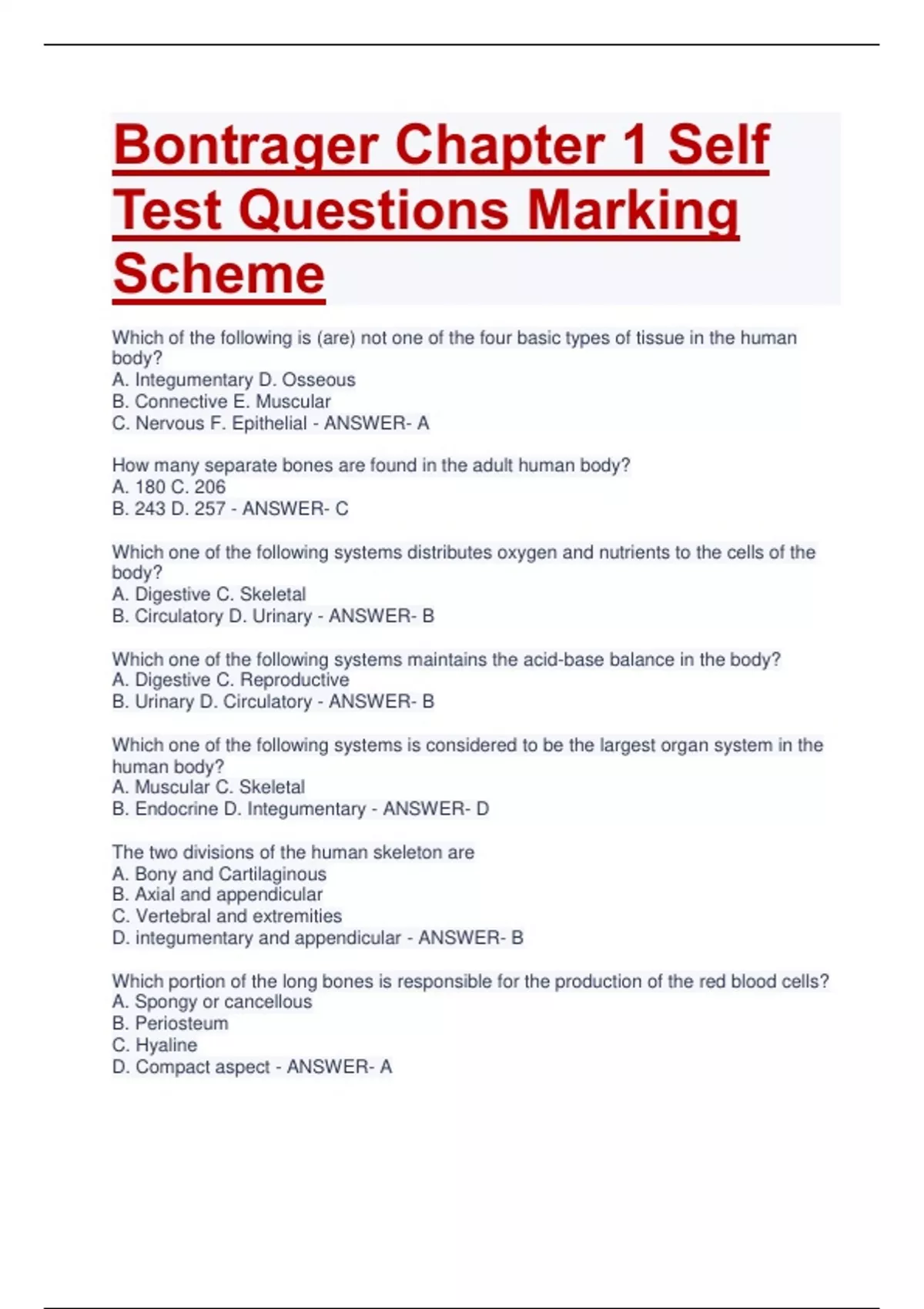 Bontrager Chapter 1 Self Test Questions Marking Scheme

Which of the following is (are) not one of the four basic types of tissue in the human body?
A. Integumentary D. Osseous
B. Connective E. Muscular
C. Nervous F. Epithelial - ANSWER- A

How many separate bones are found in the adult human body?
A. 180 C. 206
B. 243 D. 257 - ANSWER- C

Which one of the following systems distributes oxygen and nutrients to the cells of the body?
A. Digestive C. Skeletal
B. Circulatory D. Urinary - ANSWER- B

Which one of the following systems maintains the acid-base balance in the body?
A. Digestive C. Reproductive
B. Urinary D. Circulatory - ANSWER- B

Which one of the following systems is considered to be the largest organ system in the human body?
A. Muscular C. Skeletal
B. Endocrine D. Integumentary - ANSWER- D

The two divisions of the human skeleton are
A. Bony and Cartilaginous
B. Axial and appendicular
C. Vertebral and extremities
D. integumentary and appendicular - ANSWER- B

Which portion of the long bones is responsible for the production of the red blood cells?
A. Spongy or cancellous
B. Periosteum
C. Hyaline
D. Compact aspect - ANSWER- A